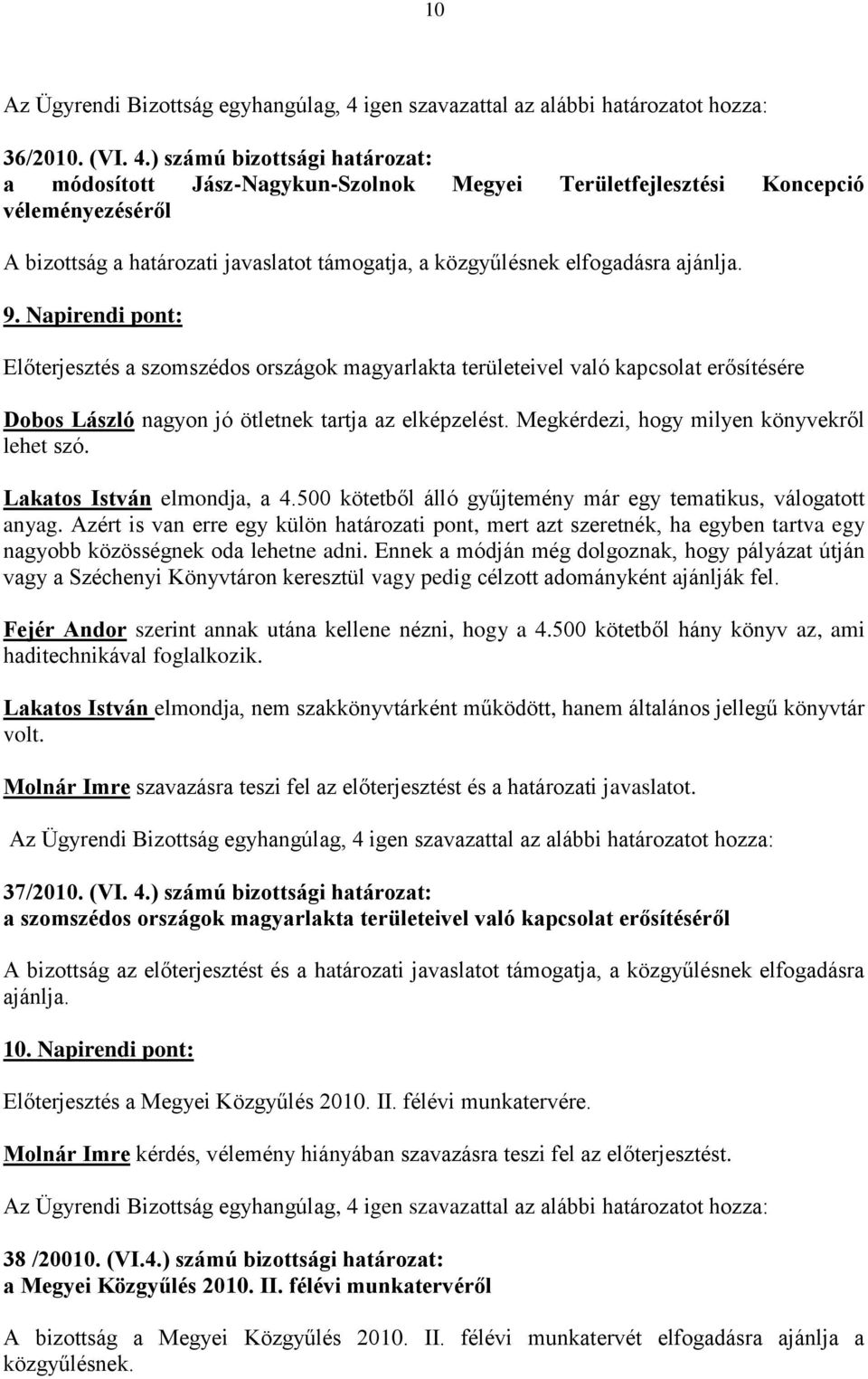 10

Az Ügyrendi Bizottság egyhangúlag, 4 igen szavazattal az alábbi határozatot hozza:

36/2010. (VI. 4.) számú bizottsági határozat:
a módosított Jász-Nagykun-Szolnok Megyei Területfejlesztési Koncepció véleményezéséről

A bizottság a határozati javaslatot támogatja, a közgyűlésnek elfogadásra ajánlja.

9. Napirendi pont:

Előterjesztés a szomszédos országok magyarlakta területeivel való kapcsolat erősítésére

Dobos László nagyon jó ötletnek tartja az elképzelést. Megkérdezi, hogy milyen könyvekről lehet szó.

Lakatos István elmondja, a 4.500 kötetből álló gyűjtemény már egy tematikus, válogatott anyag. Azért is van erre egy külön határozati pont, mert azt szeretnék, ha egyben tartva egy nagyobb közösségnek oda lehetne adni. Ennek a módján még dolgoznak, hogy pályázat útján vagy a Széchenyi Könyvtáron keresztül vagy pedig célzott adományként ajánlják fel.

Fejér Andor szerint annak utána kellene nézni, hogy a 4.500 kötetből hány könyv az, ami haditechnikával foglalkozik.

Lakatos István elmondja, nem szakkönyvtárként működött, hanem általános jellegű könyvtár volt.

Molnár Imre szavazásra teszi fel az előterjesztést és a határozati javaslatot.

Az Ügyrendi Bizottság egyhangúlag, 4 igen szavazattal az alábbi határozatot hozza:

37/2010. (VI. 4.) számú bizottsági határozat:
a szomszédos országok magyarlakta területeivel való kapcsolat erősítéséről

A bizottság az előterjesztést és a határozati javaslatot támogatja, a közgyűlésnek elfogadásra ajánlja.

10. Napirendi pont:

Előterjesztés a Megyei Közgyűlés 2010. II. félévi munkatervére.

Molnár Imre kérdés, vélemény hiányában szavazásra teszi fel az előterjesztést.

Az Ügyrendi Bizottság egyhangúlag, 4 igen szavazattal az alábbi határozatot hozza:

38 /20010. (VI.4.) számú bizottsági határozat:
a Megyei Közgyűlés 2010. II. félévi munkatervéről

A bizottság a Megyei Közgyűlés 2010. II. félévi munkatervét elfogadásra ajánlja a közgyűlésnek.